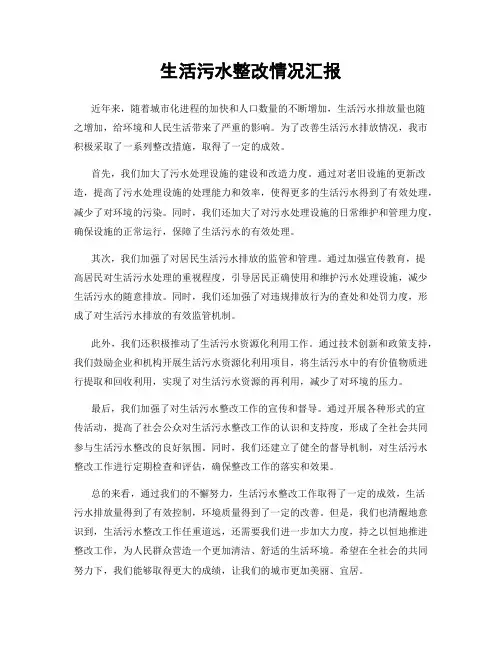 生活污水整改情况汇报

近年来，随着城市化进程的加快和人口数量的不断增加，生活污水排放量也随之增加，给环境和人民生活带来了严重的影响。为了改善生活污水排放情况，我市积极采取了一系列整改措施，取得了一定的成效。

首先，我们加大了污水处理设施的建设和改造力度。通过对老旧设施的更新改造，提高了污水处理设施的处理能力和效率，使得更多的生活污水得到了有效处理，减少了对环境的污染。同时，我们还加大了对污水处理设施的日常维护和管理力度，确保设施的正常运行，保障了生活污水的有效处理。

其次，我们加强了对居民生活污水排放的监管和管理。通过加强宣传教育，提高居民对生活污水处理的重视程度，引导居民正确使用和维护污水处理设施，减少生活污水的随意排放。同时，我们还加强了对违规排放行为的查处和处罚力度，形成了对生活污水排放的有效监管机制。

此外，我们还积极推动了生活污水资源化利用工作。通过技术创新和政策支持，我们鼓励企业和机构开展生活污水资源化利用项目，将生活污水中的有价值物质进行提取和回收利用，实现了对生活污水资源的再利用，减少了对环境的压力。

最后，我们加强了对生活污水整改工作的宣传和督导。通过开展各种形式的宣传活动，提高了社会公众对生活污水整改工作的认识和支持度，形成了全社会共同参与生活污水整改的良好氛围。同时，我们还建立了健全的督导机制，对生活污水整改工作进行定期检查和评估，确保整改工作的落实和效果。

总的来看，通过我们的不懈努力，生活污水整改工作取得了一定的成效，生活污水排放量得到了有效控制，环境质量得到了一定的改善。但是，我们也清醒地意识到，生活污水整改工作任重道远，还需要我们进一步加大力度，持之以恒地推进整改工作，为人民群众营造一个更加清洁、舒适的生活环境。希望在全社会的共同努力下，我们能够取得更大的成绩，让我们的城市更加美丽、宜居。